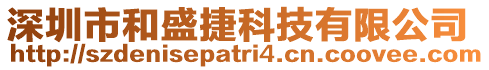 深圳市和盛捷科技有限公司
http://szdenisepatri4.cn.coovee.com